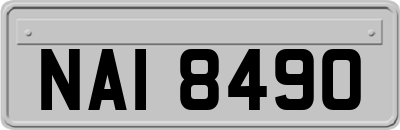 NAI 8490